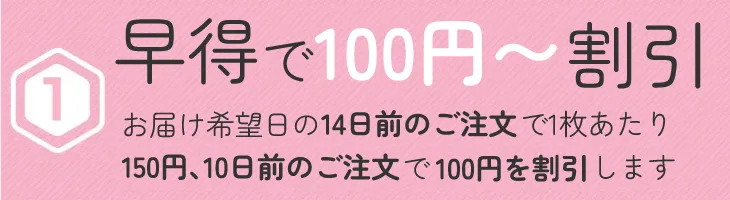 1

早得で100円～割引

お届け希望日の14日前のご注文で1枚あたり150円、10日前のご注文で100円を割引します